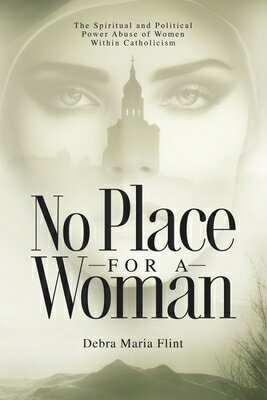 The Spiritual and Political Power Abuse of Women Within Catholicism

No Place
—FOR A—
Woman

Debra Maria Flint